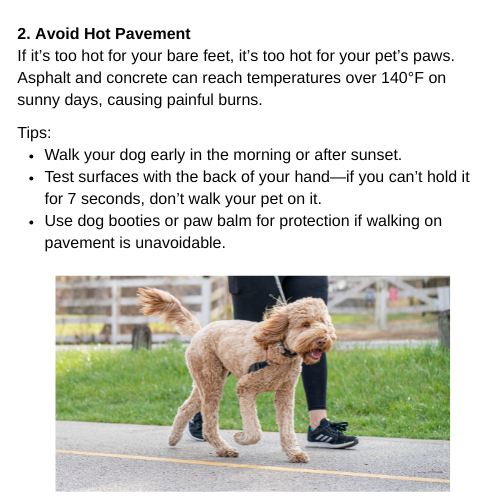 2. Avoid Hot Pavement

If it's too hot for your bare feet, it's too hot for your pet's paws. Asphalt and concrete can reach temperatures over 140°F on sunny days, causing painful burns.

Tips:

• Walk your dog early in the morning or after sunset.
• Test surfaces with the back of your hand—if you can't hold it for 7 seconds, don't walk your pet on it.
• Use dog booties or paw balm for protection if walking on pavement is unavoidable.